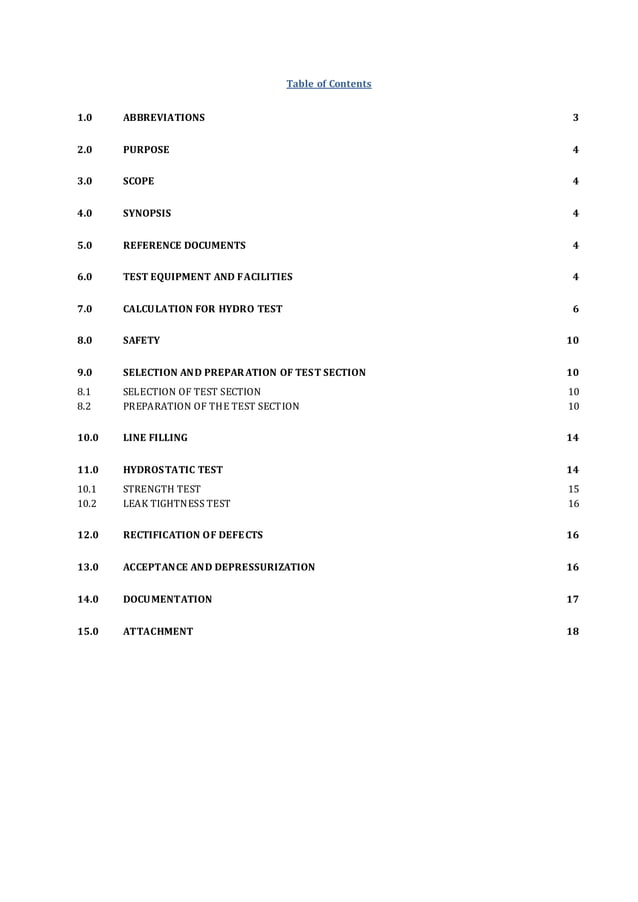 Table of Contents

1.0 ABBREVIATIONS 3

2.0 PURPOSE 4

3.0 SCOPE 4

4.0 SYNOPSIS 4

5.0 REFERENCE DOCUMENTS 4

6.0 TEST EQUIPMENT AND FACILITIES 4

7.0 CALCULATION FOR HYDRO TEST 6

8.0 SAFETY 10

9.0 SELECTION AND PREPARATION OF TEST SECTION 10
8.1 SELECTION OF TEST SECTION 10
8.2 PREPARATION OF THE TEST SECTION 10

10.0 LINE FILLING 14

11.0 HYDROSTATIC TEST 14
10.1 STRENGTH TEST 15
10.2 LEAK TIGHTNESS TEST 16

12.0 RECTIFICATION OF DEFECTS 16

13.0 ACCEPTANCE AND DEPRESSURIZATION 16

14.0 DOCUMENTATION 17

15.0 ATTACHMENT 18